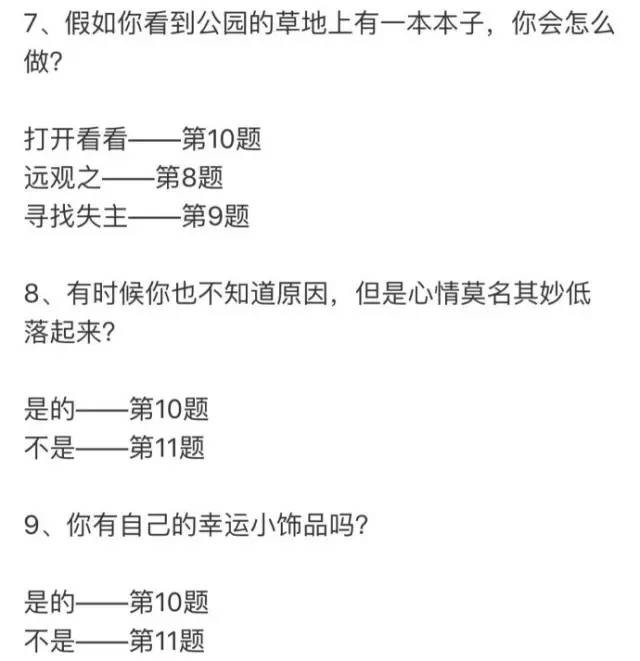 7、假如你看到公园的草地上有一本本子，你会怎么做?

打开看看——第10题
远观之——第8题
寻找失主——第9题

8、有时候你也不知道原因，但是心情莫名其妙低落起来?

是的——第10题
不是——第11题

9、你有自己的幸运小饰品吗?

是的——第10题
不是——第11题